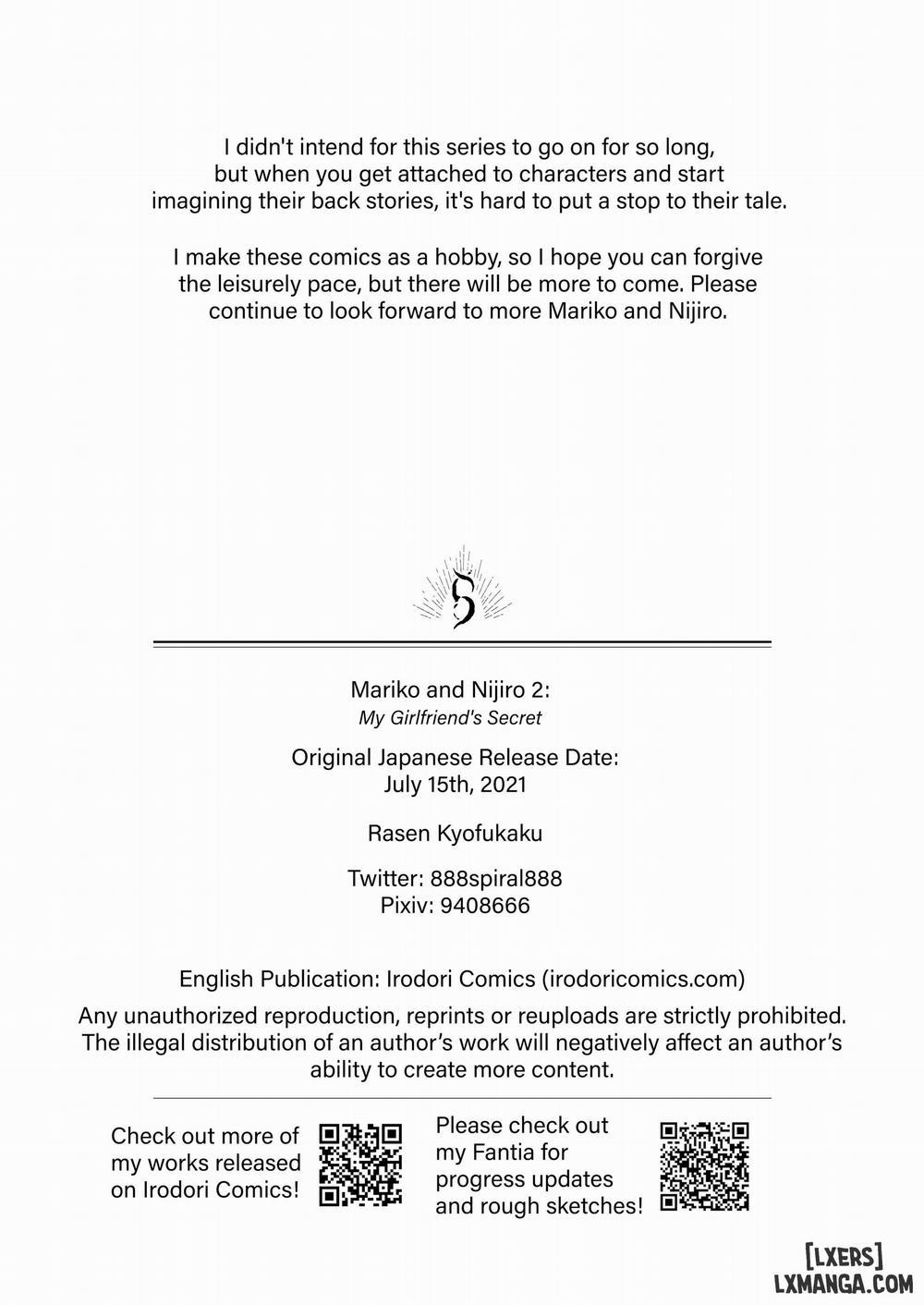 I didn't intend for this series to go on for so long, but when you get attached to characters and start imagining their back stories, it's hard to put a stop to their tale.

I make these comics as a hobby, so I hope you can forgive the leisurely pace, but there will be more to come. Please continue to look forward to more Mariko and Nijiro.

Mariko and Nijiro 2:
My Girlfriend's Secret

Original Japanese Release Date:
July 15th, 2021

Rasen Kyofukaku

Twitter: 888spiral888
Pixiv: 9408666

English Publication: Irodori Comics (irodoricomics.com)

Any unauthorized reproduction, reprints or reuploads are strictly prohibited. The illegal distribution of an author's work will negatively affect an author's ability to create more content.

Check out more of my works released on Irodori Comics!

Please check out my Fantia for progress updates and rough sketches!

[LXERS]
LXMANGA.COM